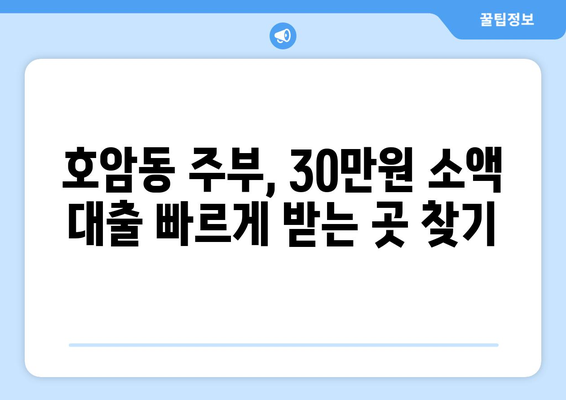 꿀팁정보

호암동 주부, 30만원 소액 대출 빠르게 받는 곳 찾기